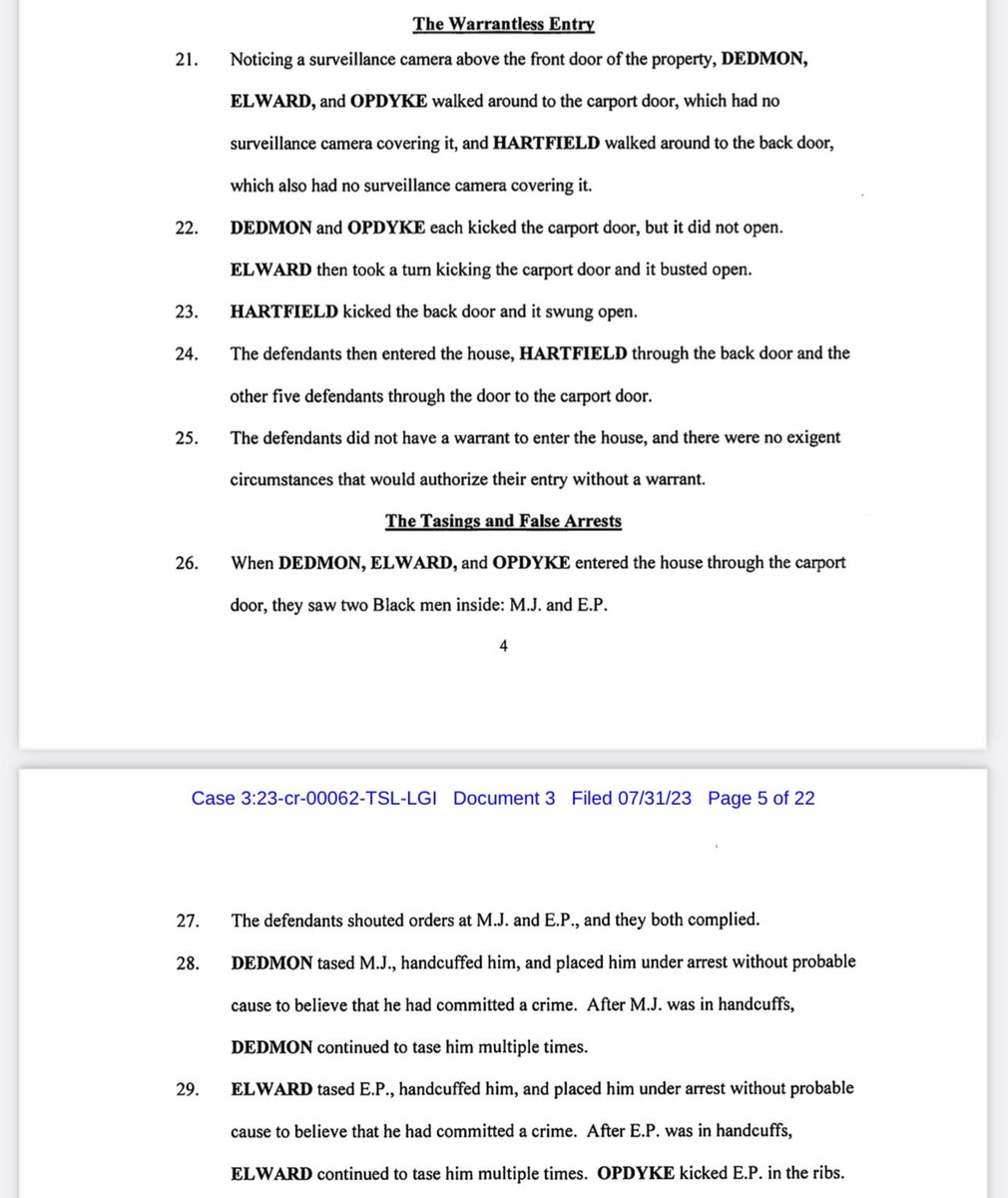 The Warrantless Entry

21. Noticing a surveillance camera above the front door of the property, DEDMON, ELWARD, and OPDYKE walked around to the carport door, which had no surveillance camera covering it, and HARTFIELD walked around to the back door, which also had no surveillance camera covering it.

22. DEDMON and OPDYKE each kicked the carport door, but it did not open. ELWARD then took a turn kicking the carport door and it busted open.

23. HARTFIELD kicked the back door and it swung open.

24. The defendants then entered the house, HARTFIELD through the back door and the other five defendants through the door to the carport door.

25. The defendants did not have a warrant to enter the house, and there were no exigent circumstances that would authorize their entry without a warrant.

The Tasings and False Arrests

26. When DEDMON, ELWARD, and OPDYKE entered the house through the carport door, they saw two Black men inside: M.J. and E.P.

4

Case 3:23-cr-00062-TSL-LGI Document 3 Filed 07/31/23 Page 5 of 22

27. The defendants shouted orders at M.J. and E.P., and they both complied.

28. DEDMON tased M.J., handcuffed him, and placed him under arrest without probable cause to believe that he had committed a crime. After M.J. was in handcuffs, DEDMON continued to tase him multiple times.

29. ELWARD tased E.P., handcuffed him, and placed him under arrest without probable cause to believe that he had committed a crime. After E.P. was in handcuffs, ELWARD continued to tase him multiple times. OPDYKE kicked E.P. in the ribs.